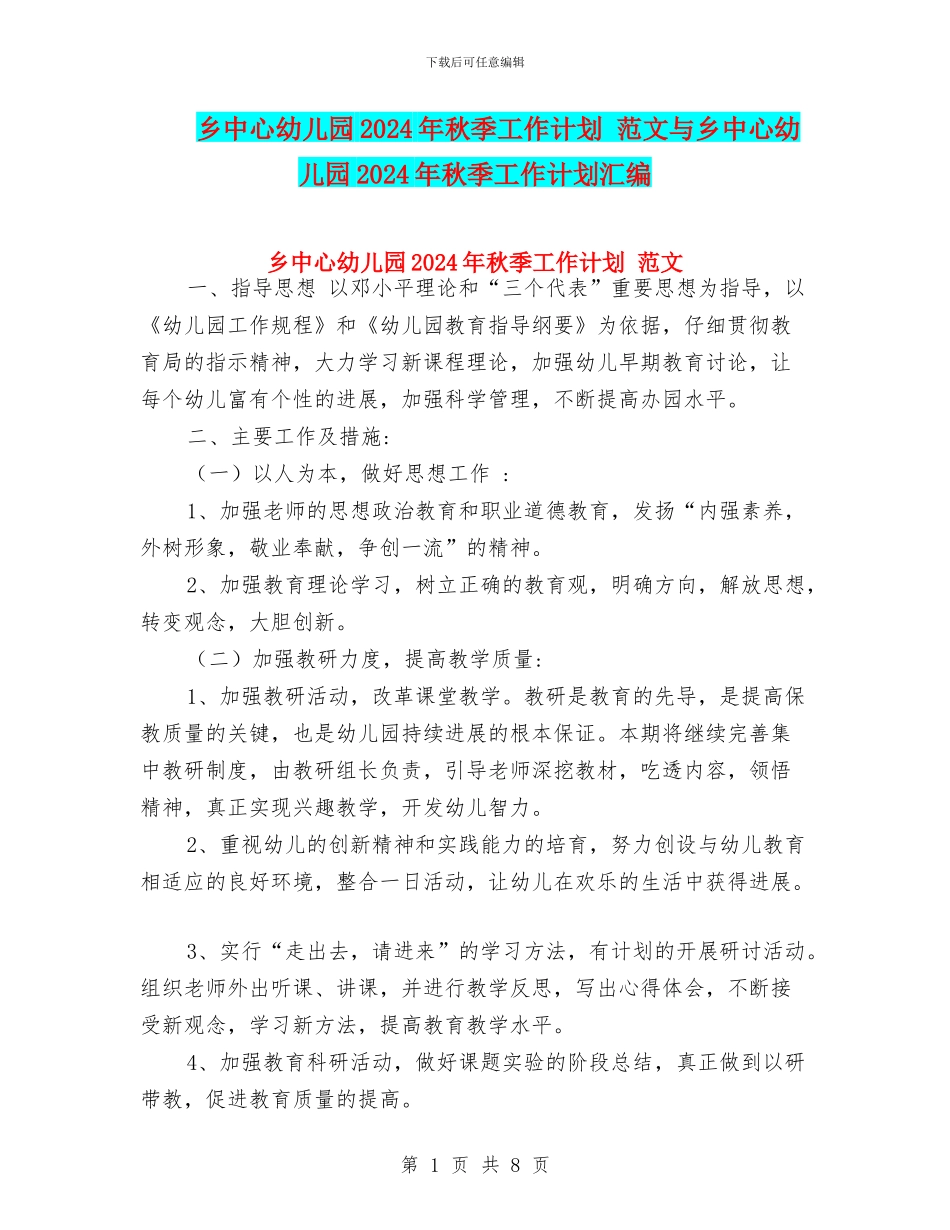 下载后可任意编辑

乡中心幼儿园2024年秋季工作计划 范文与乡中心幼儿园2024年秋季工作计划汇编

乡中心幼儿园2024年秋季工作计划 范文

一、指导思想 以邓小平理论和“三个代表”重要思想为指导，以《幼儿园工作规程》和《幼儿园教育指导纲要》为依据，仔细贯彻教育局的指示精神，大力学习新课程理论，加强幼儿早期教育讨论，让每个幼儿富有个性的进展，加强科学管理，不断提高办园水平。

二、主要工作及措施:

（一）以人为本，做好思想工作 :

1、加强老师的思想政治教育和职业道德教育，发扬“内强素养，外树形象，敬业奉献，争创一流”的精神。

2、加强教育理论学习，树立正确的教育观，明确方向，解放思想，转变观念，大胆创新。

（二）加强教研力度，提高教学质量:

1、加强教研活动，改革课堂教学。教研是教育的先导，是提高保教质量的关键，也是幼儿园持续进展的根本保证。本期将继续完善集中教研制度，由教研组长负责，引导老师深挖教材，吃透内容，领悟精神，真正实现兴趣教学，开发幼儿智力。

2、重视幼儿的创新精神和实践能力的培育，努力创设与幼儿教育相适应的良好环境，整合一日活动，让幼儿在欢乐的生活中获得进展。

3、实行“走出去，请进来”的学习方法，有计划的开展研讨活动。组织老师外出听课、讲课，并进行教学反思，写出心得体会，不断接受新观念，学习新方法，提高教育教学水平。

4、加强教育科研活动，做好课题实验的阶段总结，真正做到以研带教，促进教育质量的提高。

第 1 页 共 8 页